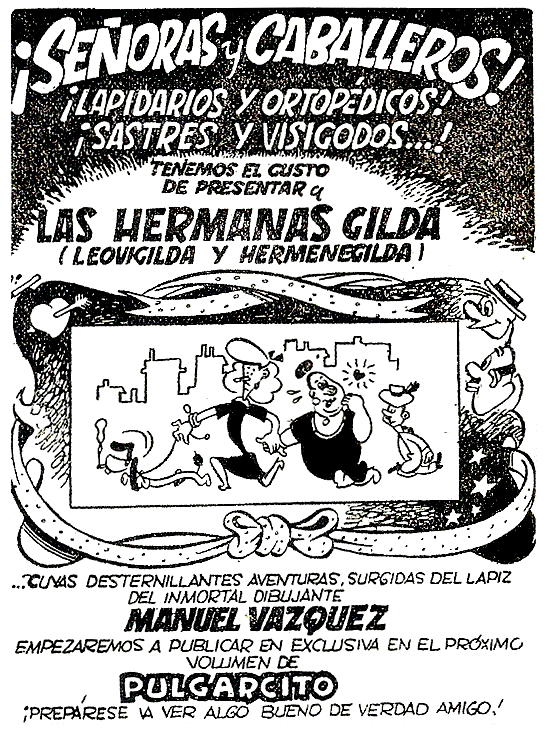 ¡SEÑORAS y CABALLEROS!
¡LAPIDARIOS Y ORTOPÉDICOS!
¡SASTRES Y VISIGODOS...!
TENEMOS EL GUSTO DE PRESENTAR a
LAS HERMANAS GILDA
(LEOVIGILDA Y HERMENEGILDA)

...CUYAS DESTERNILLANTES AVENTURAS, SURGIDAS DEL LAPIZ DEL INMORTAL DIBUJANTE
MANUEL VAZQUEZ
EMPEZAREMOS A PUBLICAR EN EXCLUSIVA EN EL PRÓXIMO VOLUMEN DE
PULGARCITO
¡PREPÁRESE A VER ALGO BUENO DE VERDAD AMIGO!